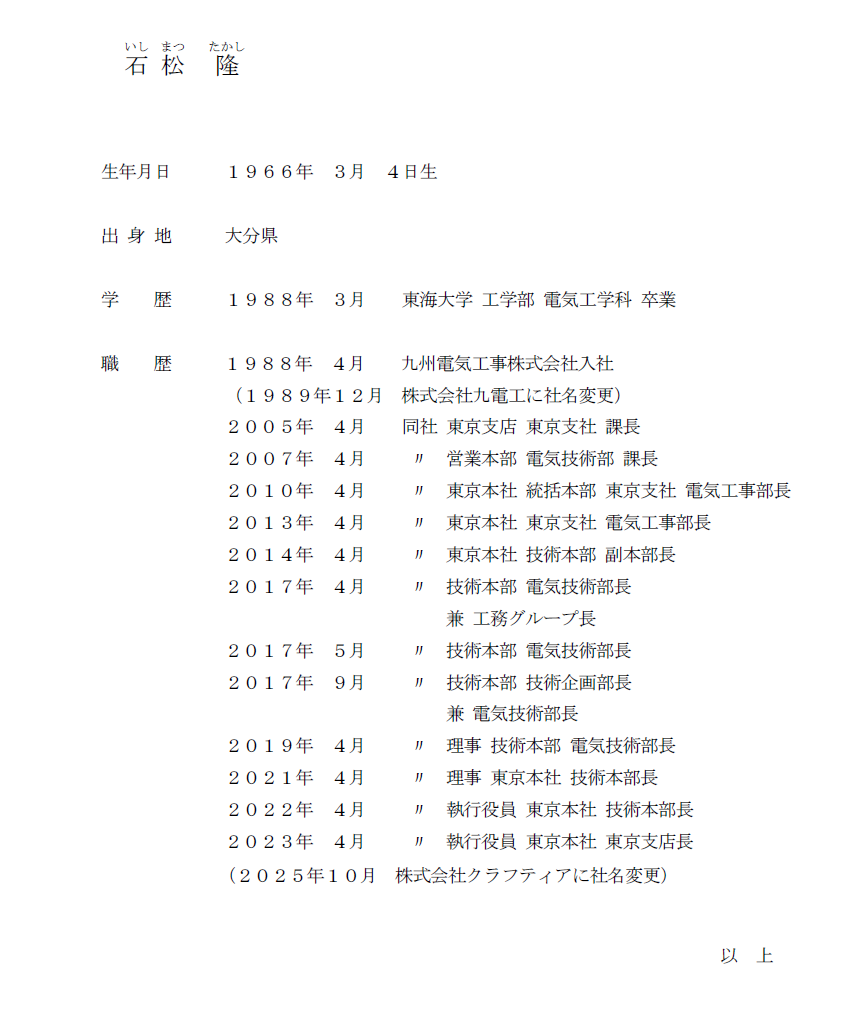 いし まつ　たかし
石 松　隆

生年月日　１９６６年　3月　4日生

出 身 地　大分県

学　　歴　１９８８年　3月　東海大学 工学部 電気工学科 卒業

職　　歴　１９８８年　4月　九州電気工事株式会社入社
（１９８９年１２月　株式会社九電工に社名変更）
２００５年　4月　同社 東京支店 東京支社 課長
２００７年　4月　〃　営業本部 電気技術部 課長
２０１０年　4月　〃　東京本社 統括本部 東京支社 電気工事部長
２０１３年　4月　〃　東京本社 東京支社 電気工事部長
２０１４年　4月　〃　東京本社 技術本部 副本部長
２０１７年　4月　〃　技術本部 電気技術部長
兼 工務グループ長
２０１７年　5月　〃　技術本部 電気技術部長
２０１７年　9月　〃　技術本部 技術企画部長
兼 電気技術部長
２０１９年　4月　〃　理事 技術本部 電気技術部長
２０２１年　4月　〃　理事 東京本社 技術本部長
２０２２年　4月　〃　執行役員 東京本社 技術本部長
２０２３年　4月　〃　執行役員 東京本社 東京支店長
（２０２５年１０月　株式会社クラフティアに社名変更）

以　上